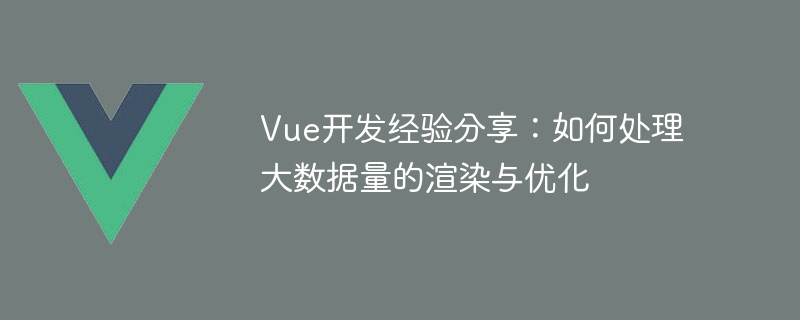 Vue开发经验分享：如何处理大数据量的渲染与优化